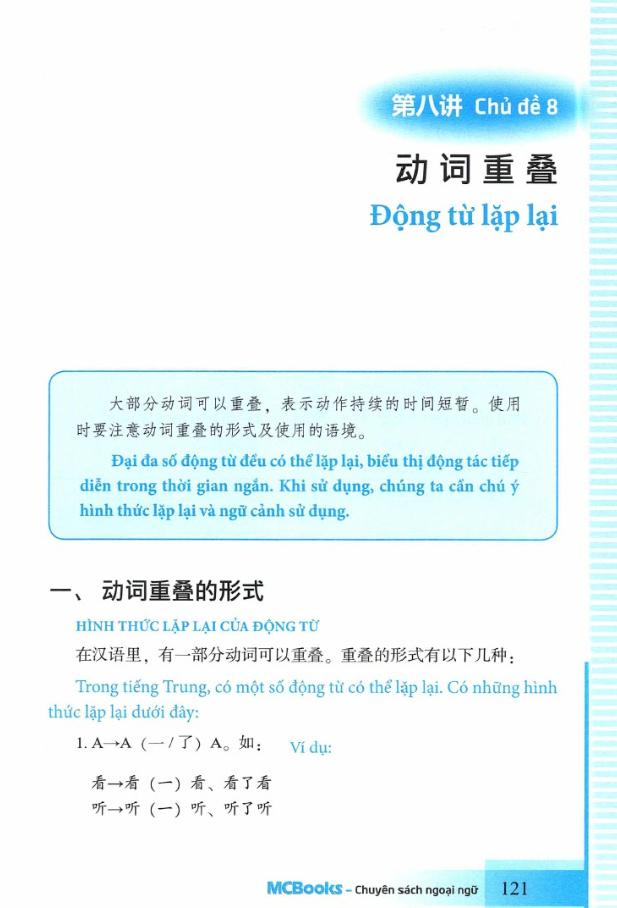 第八讲 Chủ đề 8

动词重叠

Động từ lặp lại

大部分动词可以重叠，表示动作持续的时间短暂。使用时要注意动词重叠的形式及使用的语境。

Đại đa số động từ đều có thể lặp lại, biểu thị động tác tiếp diễn trong thời gian ngắn. Khi sử dụng, chúng ta cần chú ý hình thức lặp lại và ngữ cảnh sử dụng.

一、动词重叠的形式

HÌNH THỨC LẶP LẠI CỦA ĐỘNG TỪ

在汉语里，有一部分动词可以重叠。重叠的形式有以下几种：

Trong tiếng Trung, có một số động từ có thể lặp lại. Có những hình thức lặp lại dưới đây:

1. A→A（一/了）A。如： Ví dụ:

看→看（一）看、看了看
听→听（一）听、听了听

MCBooks - Chuyên sách ngoại ngữ 121